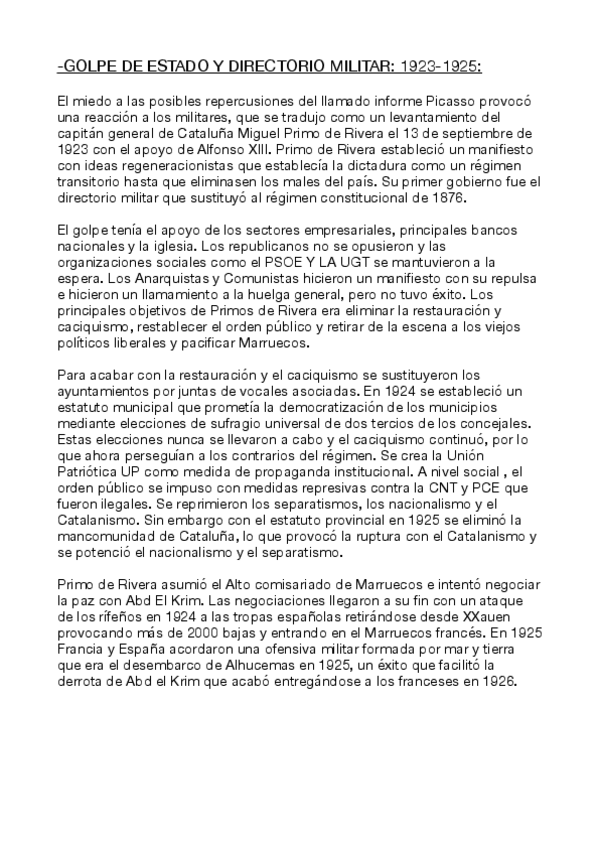 -GOLPE DE ESTADO Y DIRECTORIO MILITAR: 1923-1925:

El miedo a las posibles repercusiones del llamado informe Picasso provocó una reacción a los militares, que se tradujo como un levantamiento del capitán general de Cataluña Miguel Primo de Rivera el 13 de septiembre de 1923 con el apoyo de Alfonso XIII. Primo de Rivera estableció un manifiesto con ideas regeneracionistas que establecía la dictadura como un régimen transitorio hasta que eliminasen los males del país. Su primer gobierno fue el directorio militar que sustituyó al régimen constitucional de 1876.

El golpe tenía el apoyo de los sectores empresariales, principales bancos nacionales y la iglesia. Los republicanos no se opusieron y las organizaciones sociales como el PSOE Y LA UGT se mantuvieron a la espera. Los Anarquistas y Comunistas hicieron un manifiesto con su repulsa e hicieron un llamamiento a la huelga general, pero no tuvo éxito. Los principales objetivos de Primos de Rivera era eliminar la restauración y caciquismo, restablecer el orden público y retirar de la escena a los viejos políticos liberales y pacificar Marruecos.

Para acabar con la restauración y el caciquismo se sustituyeron los ayuntamientos por juntas de vocales asociadas. En 1924 se estableció un estatuto municipal que prometía la democratización de los municipios mediante elecciones de sufragio universal de dos tercios de los concejales. Estas elecciones nunca se llevaron a cabo y el caciquismo continuó, por lo que ahora perseguían a los contrarios del régimen. Se crea la Unión Patriótica UP como medida de propaganda institucional. A nivel social , el orden público se impuso con medidas represivas contra la CNT y PCE que fueron ilegales. Se reprimieron los separatismos, los nacionalismo y el Catalanismo. Sin embargo con el estatuto provincial en 1925 se eliminó la mancomunidad de Cataluña, lo que provocó la ruptura con el Catalanismo y se potenció el nacionalismo y el separatismo.

Primo de Rivera asumió el Alto comisariado de Marruecos e intentó negociar la paz con Abd El Krim. Las negociaciones llegaron a su fin con un ataque de los rifeños en 1924 a las tropas españolas retirándose desde XXauen provocando más de 2000 bajas y entrando en el Marruecos francés. En 1925 Francia y España acordaron una ofensiva militar formada por mar y tierra que era el desembarco de Alhucemas en 1925, un éxito que facilitó la derrota de Abd el Krim que acabó entregándose a los franceses en 1926.